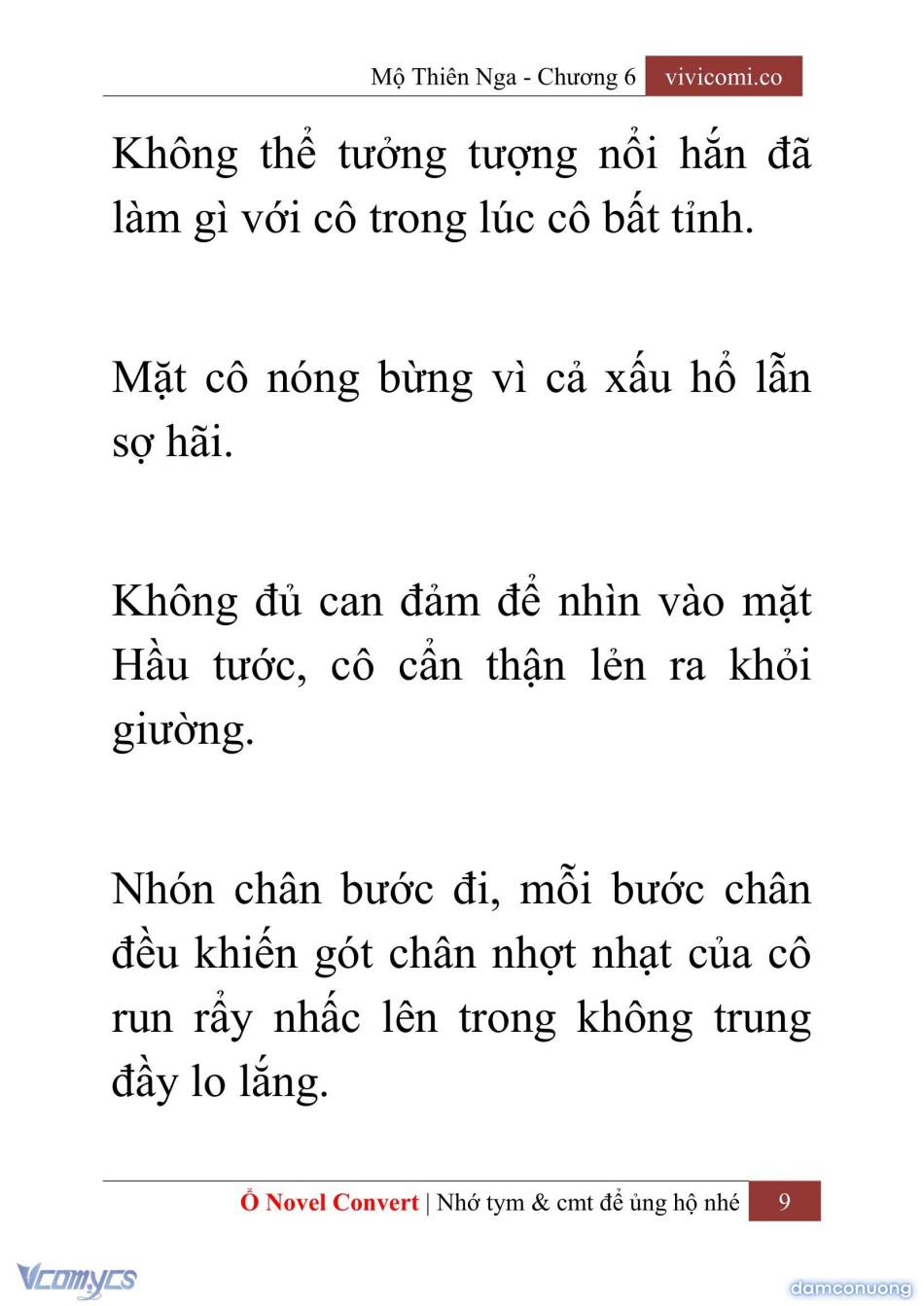 Mộ Thiên Nga - Chương 6 vivicomi.co

Không thể tưởng tượng nổi hắn đã làm gì với cô trong lúc cô bất tỉnh.

Mặt cô nóng bừng vì cả xấu hổ lẫn sợ hãi.

Không đủ can đảm để nhìn vào mặt Hầu tước, cô cẩn thận lẻn ra khỏi giường.

Nhón chân bước đi, mỗi bước chân đều khiến gót chân nhợt nhạt của cô run rẩy nhấc lên trong không trung đầy lo lắng.

Ổ Novel Convert | Nhớ tym & cmt để ủng hộ nhé 9

Vcomycs

damconuong